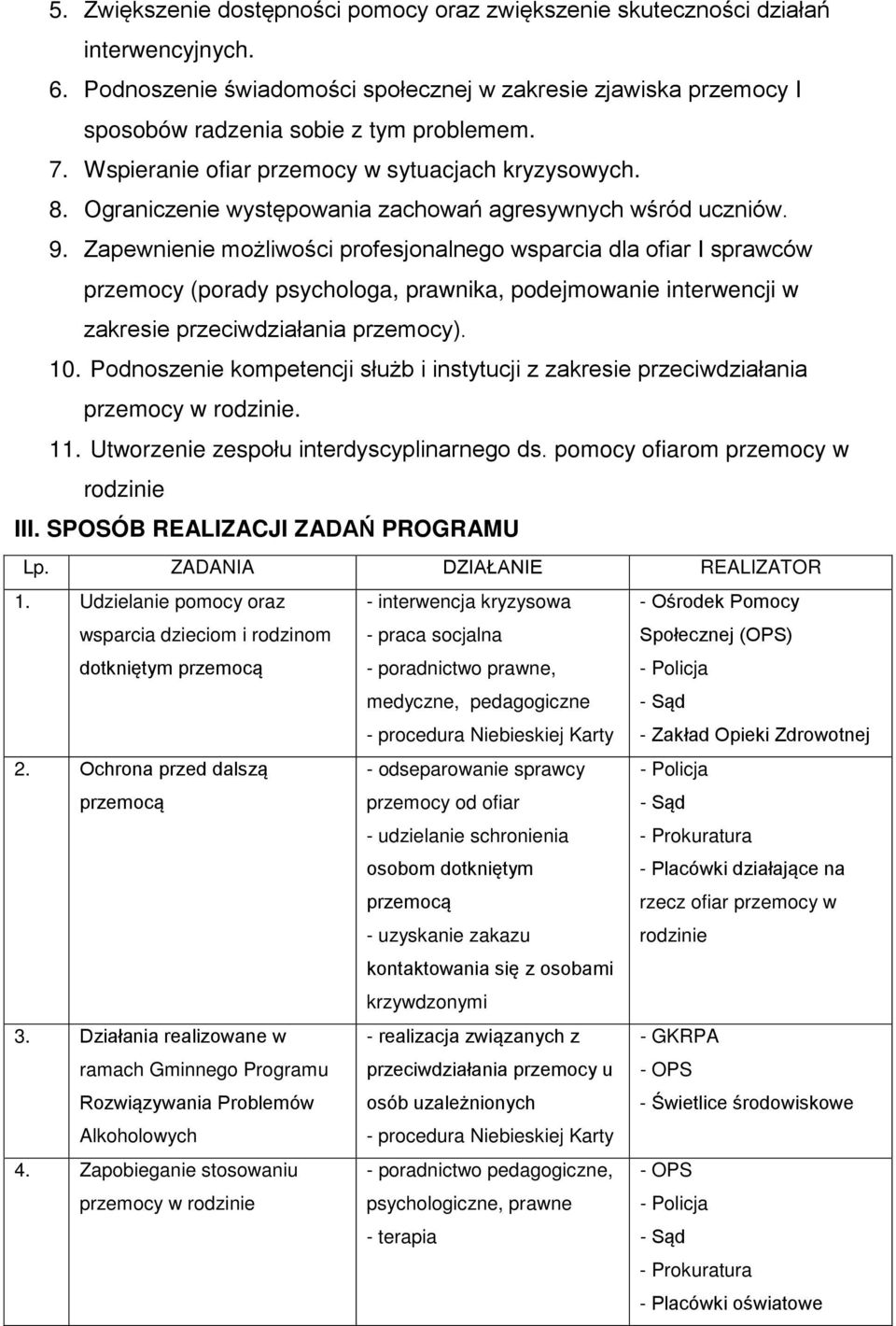 5. Zwiększenie dostępności pomocy oraz zwiększenie skuteczności działań interwencyjnych.
6. Podnoszenie świadomości społecznej w zakresie zjawiska przemocy I sposobów radzenia sobie z tym problemem.
7. Wspieranie ofiar przemocy w sytuacjach kryzysowych.
8. Ograniczenie występowania zachowań agresywnych wśród uczniów.
9. Zapewnienie możliwości profesjonalnego wsparcia dla ofiar I sprawców przemocy (porady psychologa, prawnika, podejmowanie interwencji w zakresie przeciwdziałania przemocy).
10. Podnoszenie kompetencji służb i instytucji z zakresie przeciwdziałania przemocy w rodzinie.
11. Utworzenie zespołu interdyscyplinarnego ds. pomocy ofiarom przemocy w rodzinie

III. SPOSÓB REALIZACJI ZADAŃ PROGRAMU

| Lp. | ZADANIA | DZIAŁANIE | REALIZATOR |
|---|---|---|---|
| 1. | Udzielanie pomocy oraz wsparcia dzieciom i rodzinom dotkniętym przemocą | - interwencja kryzysowa - praca socjalna - poradnictwo prawne, medyczne, pedagogiczne - procedura Niebieskiej Karty | - Ośrodek Pomocy Społecznej (OPS) - Policja - Sąd - Zakład Opieki Zdrowotnej |
| 2. | Ochrona przed dalszą przemocą | - odseparowanie sprawcy przemocy od ofiar - udzielanie schronienia osobom dotkniętym przemocą - uzyskanie zakazu kontaktowania się z osobami krzywdzonymi | - Policja - Sąd - Prokuratura - Placówki działające na rzecz ofiar przemocy w rodzinie |
| 3. | Działania realizowane w ramach Gminnego Programu Rozwiązywania Problemów Alkoholowych | - realizacja związanych z przeciwdziałania przemocy u osób uzależnionych - procedura Niebieskiej Karty | - GKRPA - OPS - Świetlice środowiskowe |
| 4. | Zapobieganie stosowaniu przemocy w rodzinie | - poradnictwo pedagogiczne, psychologiczne, prawne - terapia | - OPS - Policja - Sąd - Prokuratura - Placówki oświatowe |